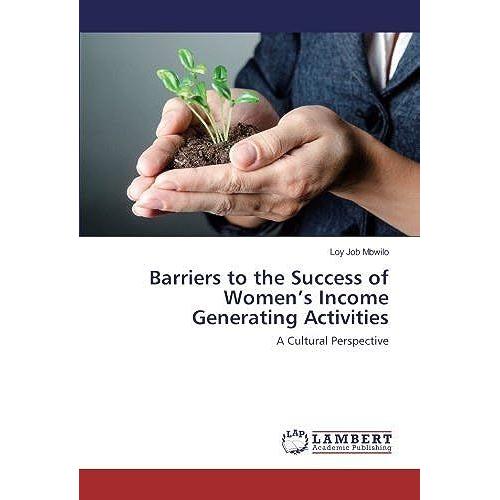 Loy Job Mbwilo

Barriers to the Success of Women's Income Generating Activities

A Cultural Perspective

LAP LAMBERT Academic Publishing